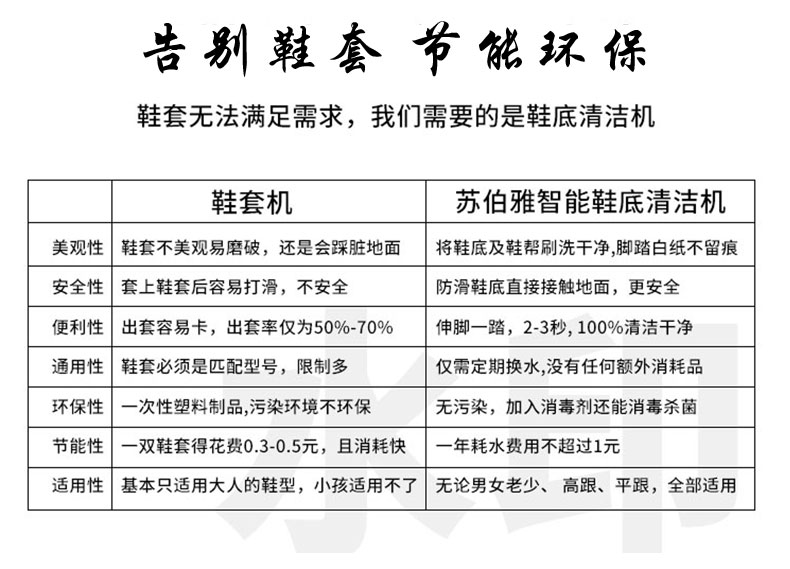 告别鞋套 节能环保

鞋套无法满足需求，我们需要的是鞋底清洁机

| | 鞋套机 | 苏伯雅智能鞋底清洁机 |
|---|---|---|
| 美观性 | 鞋套不美观易磨破，还是会踩脏地面 | 将鞋底及鞋帮刷洗干净,脚踏白纸不留痕 |
| 安全性 | 套上鞋套后容易打滑，不安全 | 防滑鞋底直接接触地面，更安全 |
| 便利性 | 出套容易卡，出套率仅为50%-70% | 伸脚一踏，2-3秒, 100%清洁干净 |
| 通用性 | 鞋套必须是匹配型号，限制多 | 仅需定期换水,没有任何额外消耗品 |
| 环保性 | 一次性塑料制品,污染环境不环保 | 无污染，加入消毒剂还能消毒杀菌 |
| 节能性 | 一双鞋套得花费0.3-0.5元，且消耗快 | 一年耗水费用不超过1元 |
| 适用性 | 基本只适用大人的鞋型，小孩适用不了 | 无论男女老少、高跟、平跟，全部适用 |

水印